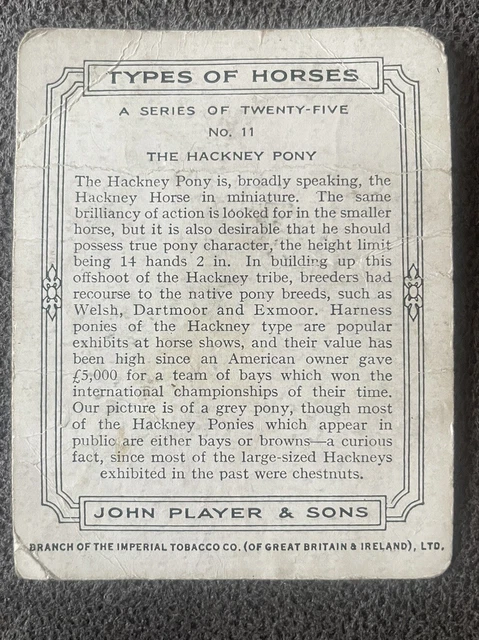 TYPES OF HORSES

A SERIES OF TWENTY-FIVE

No. 11

THE HACKNEY PONY

The Hackney Pony is, broadly speaking, the Hackney Horse in miniature. The same brilliancy of action is looked for in the smaller horse, but it is also desirable that he should possess true pony character, the height limit being 14 hands 2 in. In building up this offshoot of the Hackney tribe, breeders had recourse to the native pony breeds, such as Welsh, Dartmoor and Exmoor. Harness ponies of the Hackney type are popular exhibits at horse shows, and their value has been high since an American owner gave £5,000 for a team of bays which won the international championships of their time. Our picture is of a grey pony, though most of the Hackney Ponies which appear in public are either bays or browns—a curious fact, since most of the large-sized Hackneys exhibited in the past were chestnuts.

JOHN PLAYER & SONS

BRANCH OF THE IMPERIAL TOBACCO CO. (OF GREAT BRITAIN & IRELAND), LTD.